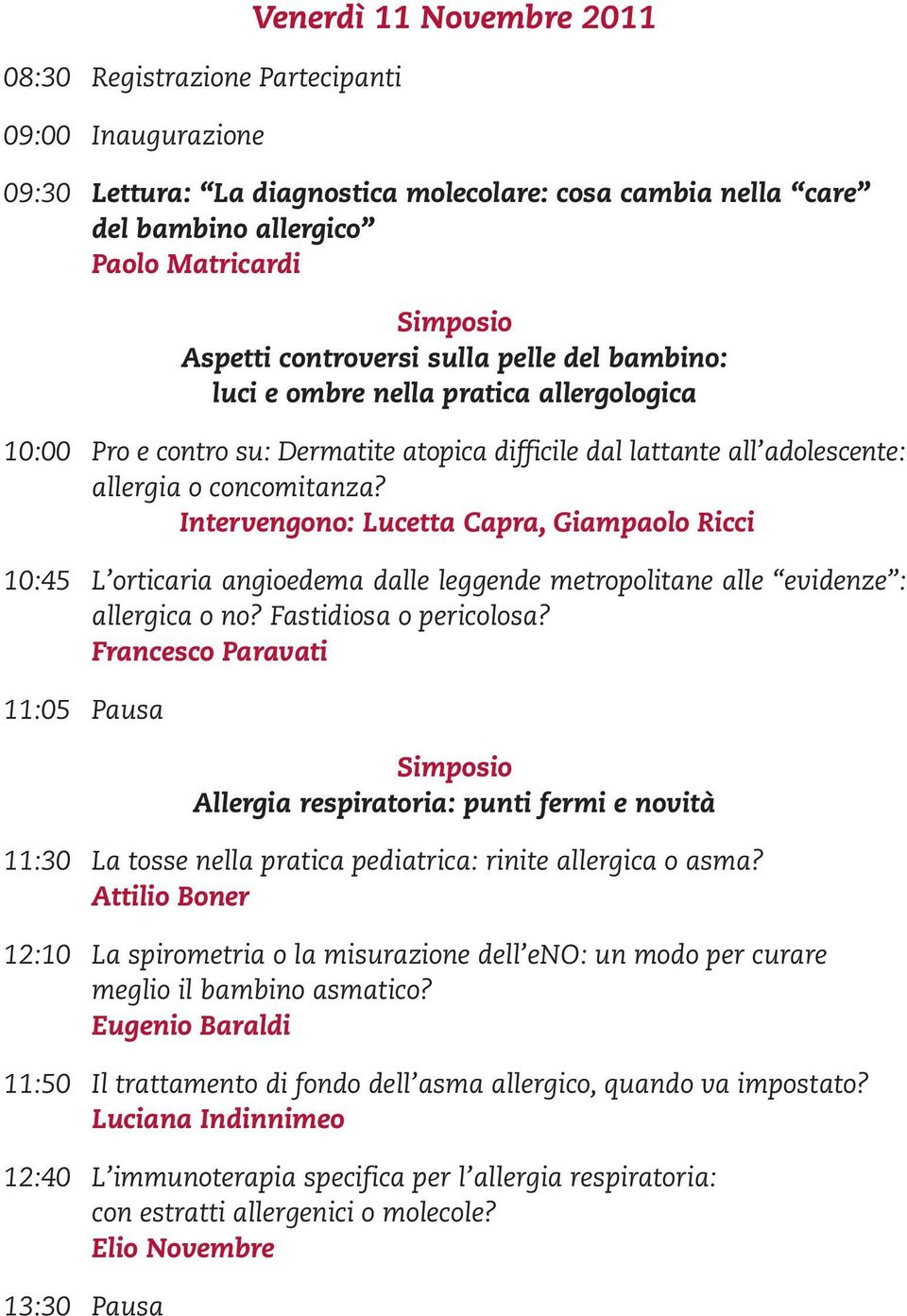 Venerdì 11 Novembre 2011

08:30 Registrazione Partecipanti

09:00 Inaugurazione

09:30 Lettura: “La diagnostica molecolare: cosa cambia nella “care” del bambino allergico”
Paolo Matricardi

Simposio
Aspetti controversi sulla pelle del bambino: luci e ombre nella pratica allergologica

10:00 Pro e contro su: Dermatite atopica difficile dal lattante all’adolescente: allergia o concomitanza?
Intervengono: Lucetta Capra, Giampaolo Ricci

10:45 L’orticaria angioedema dalle leggende metropolitane alle “evidenze”: allergica o no? Fastidiosa o pericolosa?
Francesco Paravati

11:05 Pausa

Simposio
Allergia respiratoria: punti fermi e novità

11:30 La tosse nella pratica pediatrica: rinite allergica o asma?
Attilio Boner

12:10 La spirometria o la misurazione dell’eNO: un modo per curare meglio il bambino asmatico?
Eugenio Baraldi

11:50 Il trattamento di fondo dell’asma allergico, quando va impostato?
Luciana Indinnimeo

12:40 L’immunoterapia specifica per l’allergia respiratoria: con estratti allergenici o molecole?
Elio Novembre

13:30 Pausa